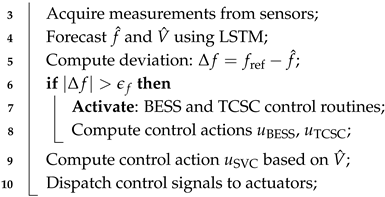 3 Acquire measurements from sensors;
4 Forecast $\hat{f}$ and $\hat{V}$ using LSTM;
5 Compute deviation: $\Delta f = f_{\text{ref}} - \hat{f}$;
6 **if** $|\Delta f| > \epsilon_f$ **then**
7 **Activate**: BESS and TCSC control routines;
8 Compute control actions $u_{\text{BESS}}$, $u_{\text{TCSC}}$;
9 Compute control action $u_{\text{SVC}}$ based on $\hat{V}$;
10 Dispatch control signals to actuators;